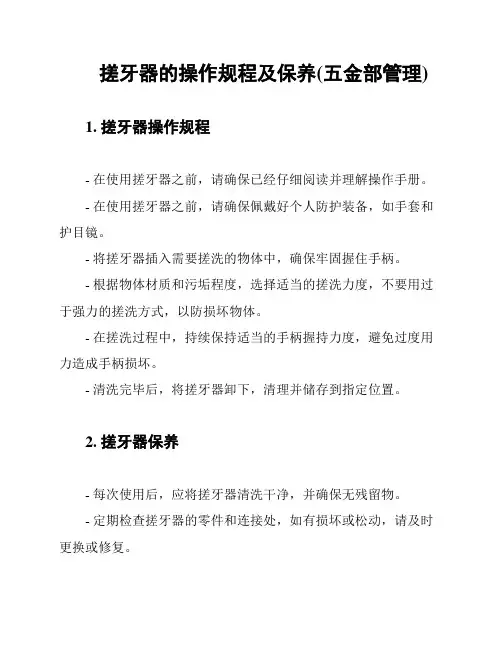 搓牙器的操作规程及保养(五金部管理)

1. 搓牙器操作规程

- 在使用搓牙器之前，请确保已经仔细阅读并理解操作手册。

- 在使用搓牙器之前，请确保佩戴好个人防护装备，如手套和护目镜。

- 将搓牙器插入需要搓洗的物体中，确保牢固握住手柄。

- 根据物体材质和污垢程度，选择适当的搓洗力度，不要用过于强力的搓洗方式，以防损坏物体。

- 在搓洗过程中，持续保持适当的手柄握持力度，避免过度用力造成手柄损坏。

- 清洗完毕后，将搓牙器卸下，清理并储存到指定位置。

2. 搓牙器保养

- 每次使用后，应将搓牙器清洗干净，并确保无残留物。

- 定期检查搓牙器的零件和连接处，如有损坏或松动，请及时更换或修复。